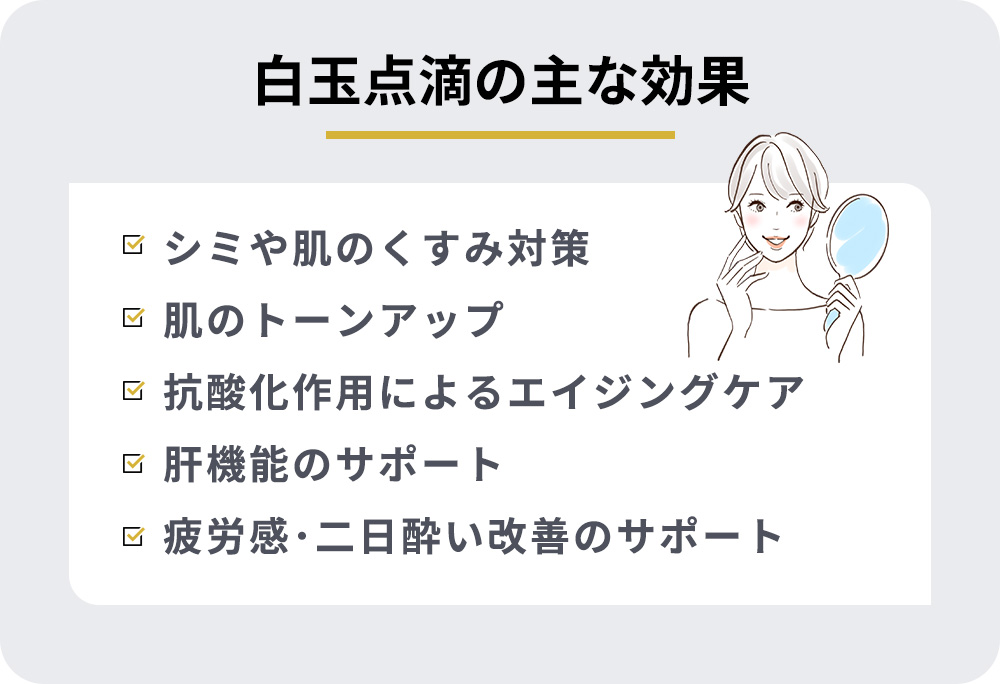 白玉点滴の主な効果

シミや肌のくすみ対策

肌のトーンアップ

抗酸化作用によるエイジングケア

肝機能のサポート

疲労感･二日酔い改善のサポート